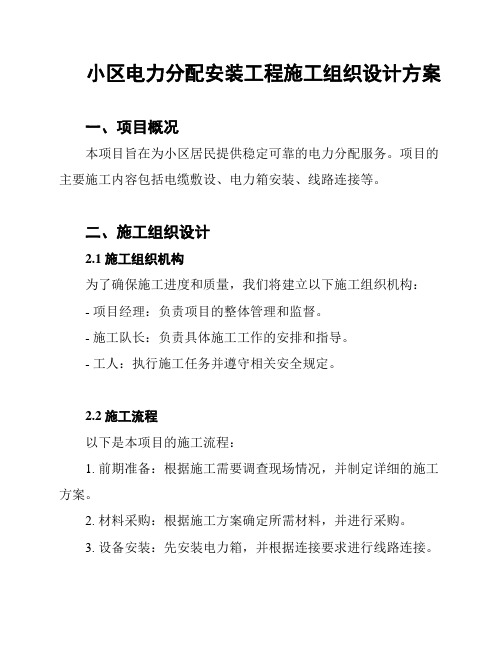 小区电力分配安装工程施工组织设计方案

一、项目概况

本项目旨在为小区居民提供稳定可靠的电力分配服务。项目的主要施工内容包括电缆敷设、电力箱安装、线路连接等。

二、施工组织设计

2.1 施工组织机构

为了确保施工进度和质量，我们将建立以下施工组织机构：

- 项目经理：负责项目的整体管理和监督。

- 施工队长：负责具体施工工作的安排和指导。

- 工人：执行施工任务并遵守相关安全规定。

2.2 施工流程

以下是本项目的施工流程：

1. 前期准备：根据施工需要调查现场情况，并制定详细的施工方案。

2. 材料采购：根据施工方案确定所需材料，并进行采购。

3. 设备安装：先安装电力箱，并根据连接要求进行线路连接。